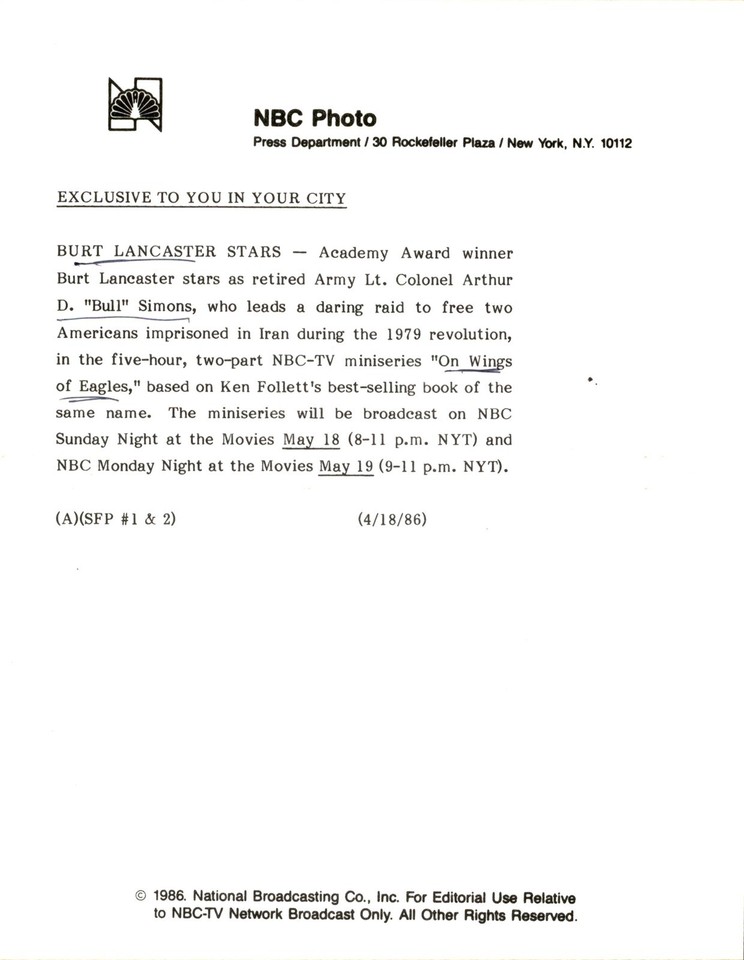 NBC Photo
Press Department / 30 Rockefeller Plaza / New York, N.Y. 10112

EXCLUSIVE TO YOU IN YOUR CITY

BURT LANCASTER STARS — Academy Award winner Burt Lancaster stars as retired Army Lt. Colonel Arthur D. "Bull" Simons, who leads a daring raid to free two Americans imprisoned in Iran during the 1979 revolution, in the five-hour, two-part NBC-TV miniseries "On Wings of Eagles," based on Ken Follett's best-selling book of the same name. The miniseries will be broadcast on NBC Sunday Night at the Movies May 18 (8-11 p.m. NYT) and NBC Monday Night at the Movies May 19 (9-11 p.m. NYT).

(A)(SFP #1 & 2)

(4/18/86)

© 1986. National Broadcasting Co., Inc. For Editorial Use Relative to NBC-TV Network Broadcast Only. All Other Rights Reserved.